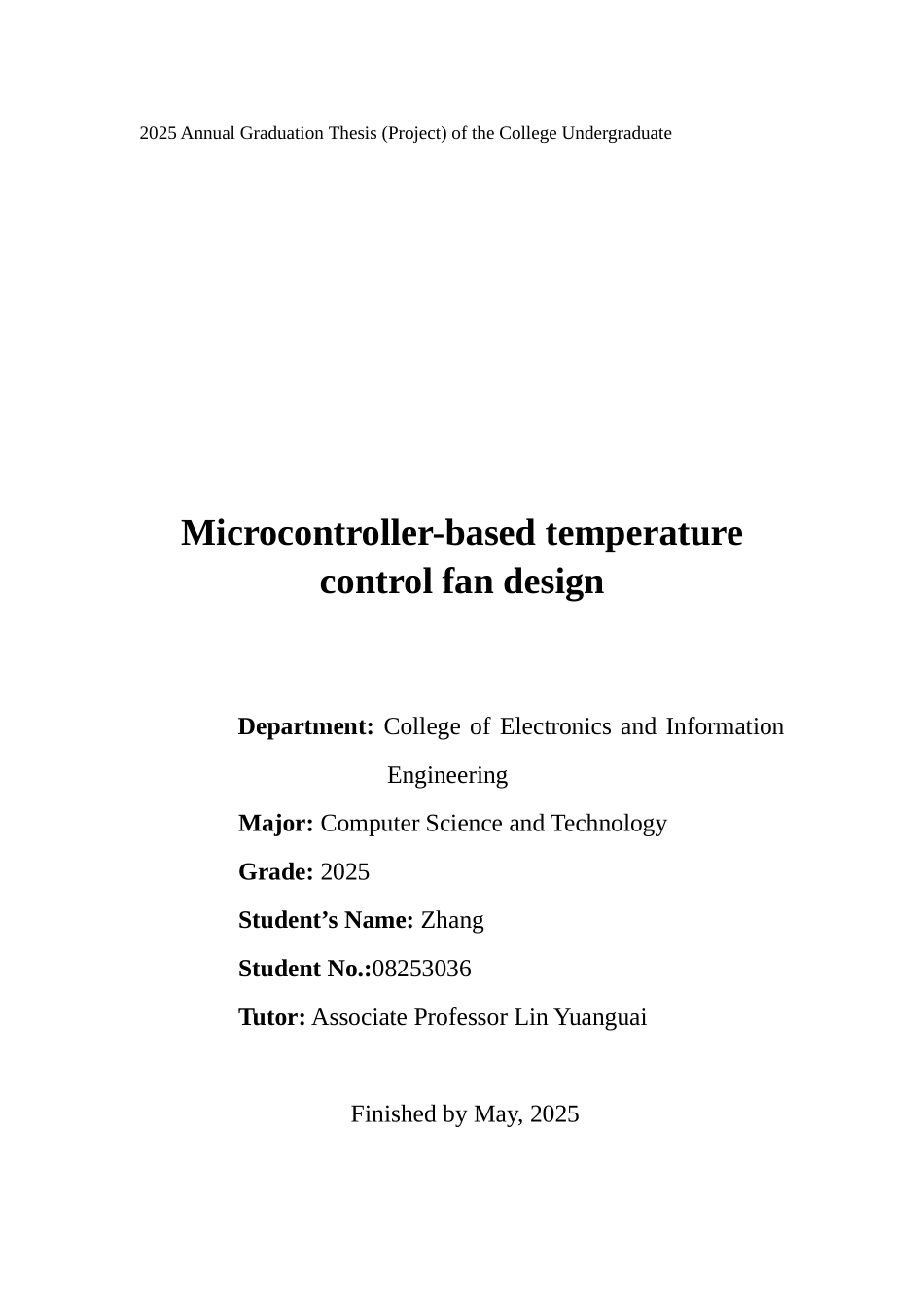 2025 Annual Graduation Thesis (Project) of the College Undergraduate

Microcontroller-based temperature control fan design

Department: College of Electronics and Information Engineering

Major: Computer Science and Technology

Grade: 2025

Student's Name: Zhang

Student No.:08253036

Tutor: Associate Professor Lin Yuanguai

Finished by May, 2025